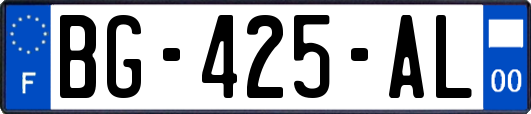 F

BG-425-AL

00